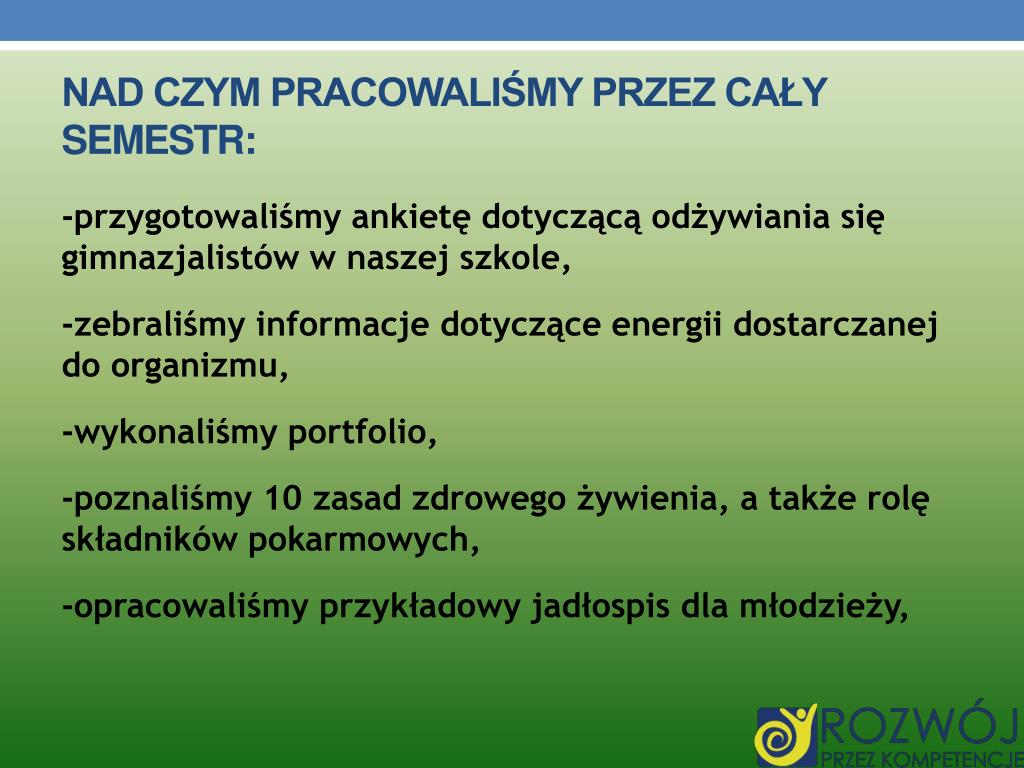 NAD CZYM PRACOWALIŚMY PRZEZ CAŁY SEMESTR:

-przygotowaliśmy ankietę dotyczącą odżywiania się gimnazjalistów w naszej szkole,

-zebraliśmy informacje dotyczące energii dostarczanej do organizmu,

-wykonaliśmy portfolio,

-poznaliśmy 10 zasad zdrowego żywienia, a także rolę składników pokarmowych,

-opracowaliśmy przykładowy jadłospis dla młodzieży,

ROZWÓJ
PRZEZ KOMPETENCJE